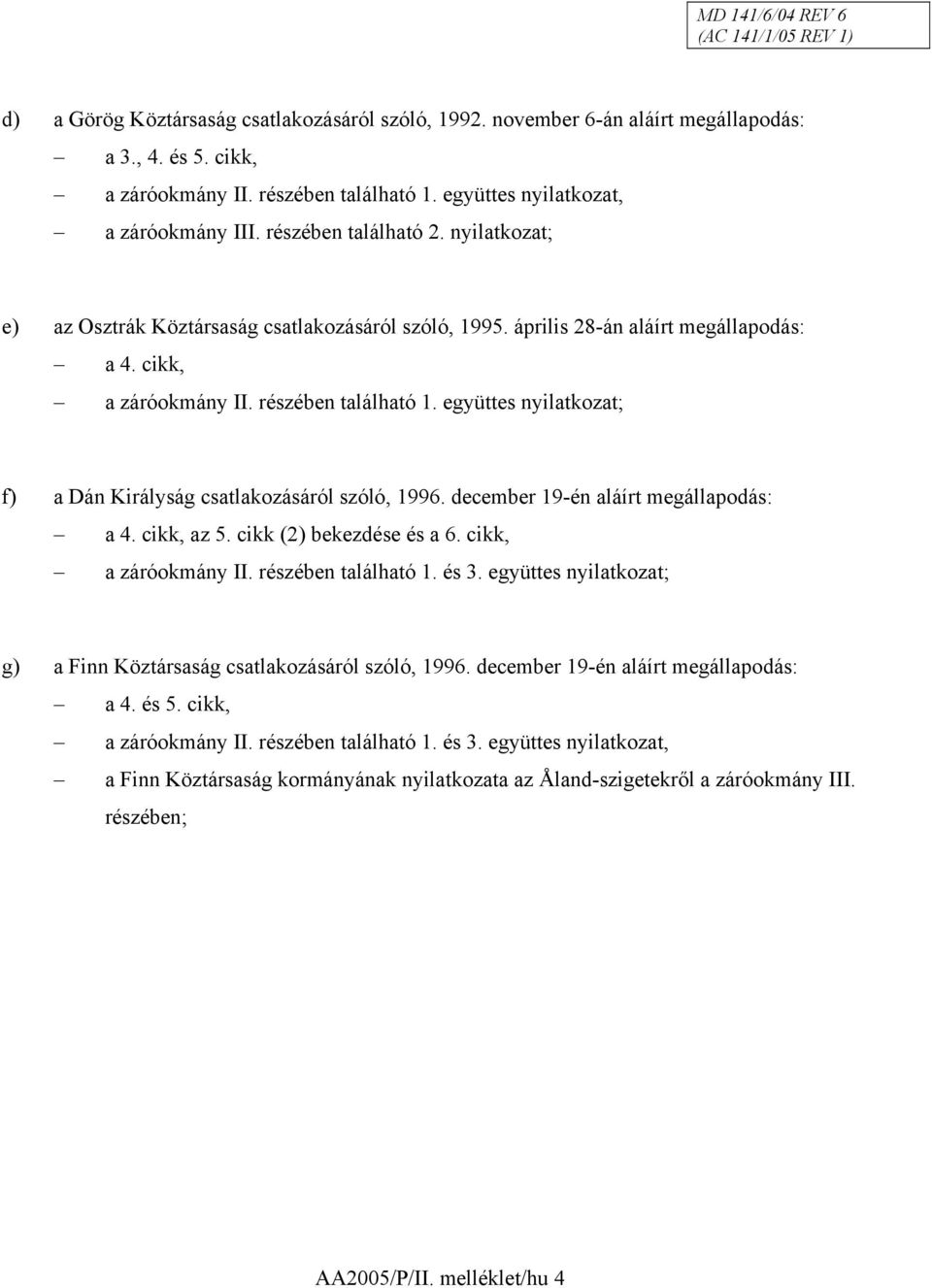 MD 141/6/04 REV 6
(AC 141/1/05 REV 1)

d) a Görög Köztársaság csatlakozásáról szóló, 1992. november 6-án aláírt megállapodás:

– a 3., 4. és 5. cikk,

– a záróokmány II. részében található 1. együttes nyilatkozat,

– a záróokmány III. részében található 2. nyilatkozat;

e) az Osztrák Köztársaság csatlakozásáról szóló, 1995. április 28-án aláírt megállapodás:

– a 4. cikk,

– a záróokmány II. részében található 1. együttes nyilatkozat;

f) a Dán Királyság csatlakozásáról szóló, 1996. december 19-én aláírt megállapodás:

– a 4. cikk, az 5. cikk (2) bekezdése és a 6. cikk,

– a záróokmány II. részében található 1. és 3. együttes nyilatkozat;

g) a Finn Köztársaság csatlakozásáról szóló, 1996. december 19-én aláírt megállapodás:

– a 4. és 5. cikk,

– a záróokmány II. részében található 1. és 3. együttes nyilatkozat,

– a Finn Köztársaság kormányának nyilatkozata az Åland-szigetekről a záróokmány III. részében;

AA2005/P/II. melléklet/hu 4